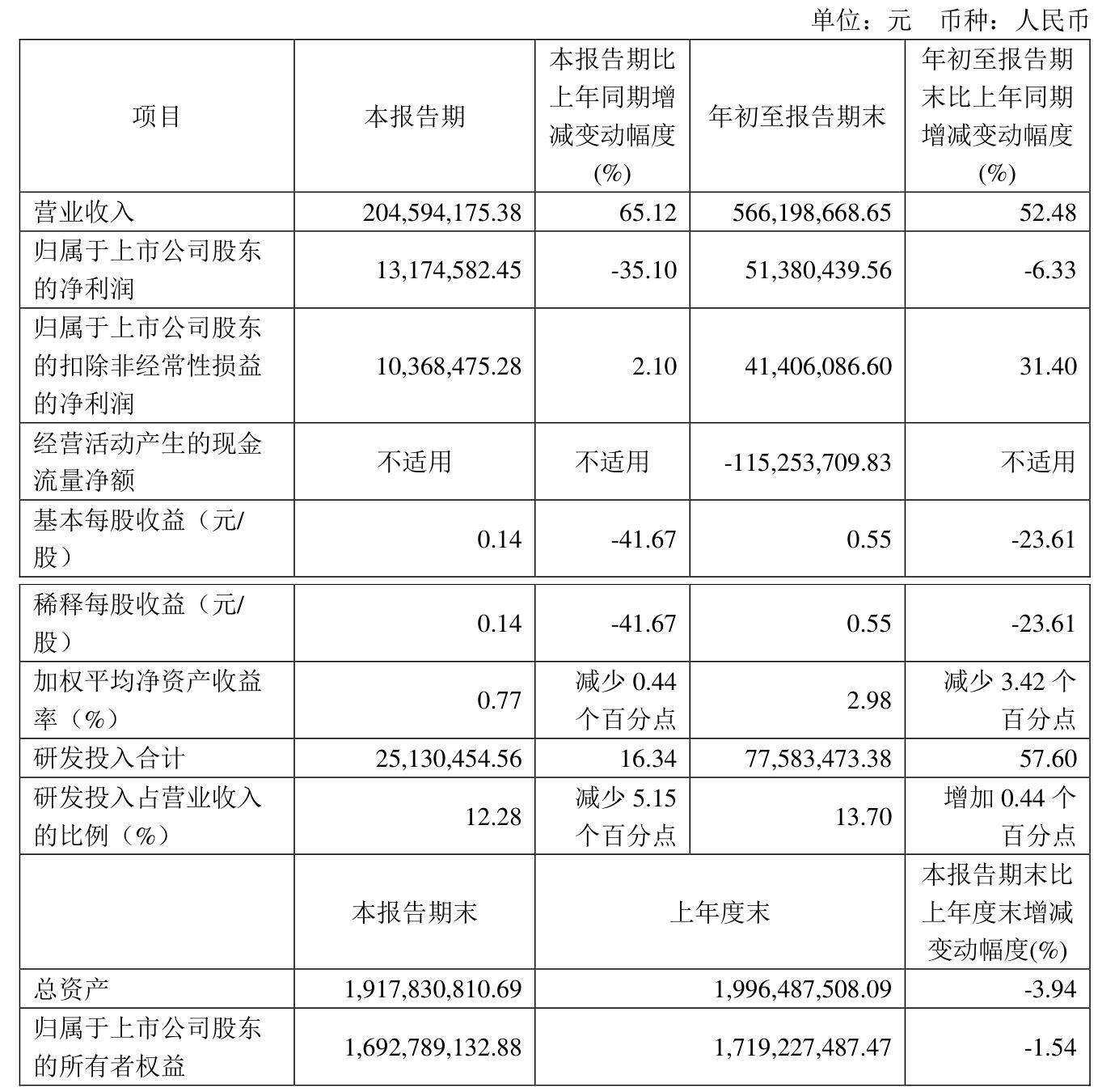 单位：元 币种：人民币

| 项目 | 本报告期 | 本报告期比上年同期增减变动幅度(%) | 年初至报告期末 | 年初至报告期末比上年同期增减变动幅度(%) |
|---|---|---|---|---|
| 营业收入 | 204,594,175.38 | 65.12 | 566,198,668.65 | 52.48 |
| 归属于上市公司股东的净利润 | 13,174,582.45 | -35.10 | 51,380,439.56 | -6.33 |
| 归属于上市公司股东的扣除非经常性损益的净利润 | 10,368,475.28 | 2.10 | 41,406,086.60 | 31.40 |
| 经营活动产生的现金流量净额 | 不适用 | 不适用 | -115,253,709.83 | 不适用 |
| 基本每股收益（元/股） | 0.14 | -41.67 | 0.55 | -23.61 |
| 稀释每股收益（元/股） | 0.14 | -41.67 | 0.55 | -23.61 |
| 加权平均净资产收益率（%） | 0.77 | 减少 0.44 个百分点 | 2.98 | 减少 3.42 个百分点 |
| 研发投入合计 | 25,130,454.56 | 16.34 | 77,583,473.38 | 57.60 |
| 研发投入占营业收入的比例（%） | 12.28 | 减少 5.15 个百分点 | 13.70 | 增加 0.44 个百分点 |
|  | 本报告期末 | 上年度末 | | 本报告期末比上年度末增减变动幅度(%) |
| 总资产 | 1,917,830,810.69 | 1,996,487,508.09 | | -3.94 |
| 归属于上市公司股东的所有者权益 | 1,692,789,132.88 | 1,719,227,487.47 | | -1.54 |